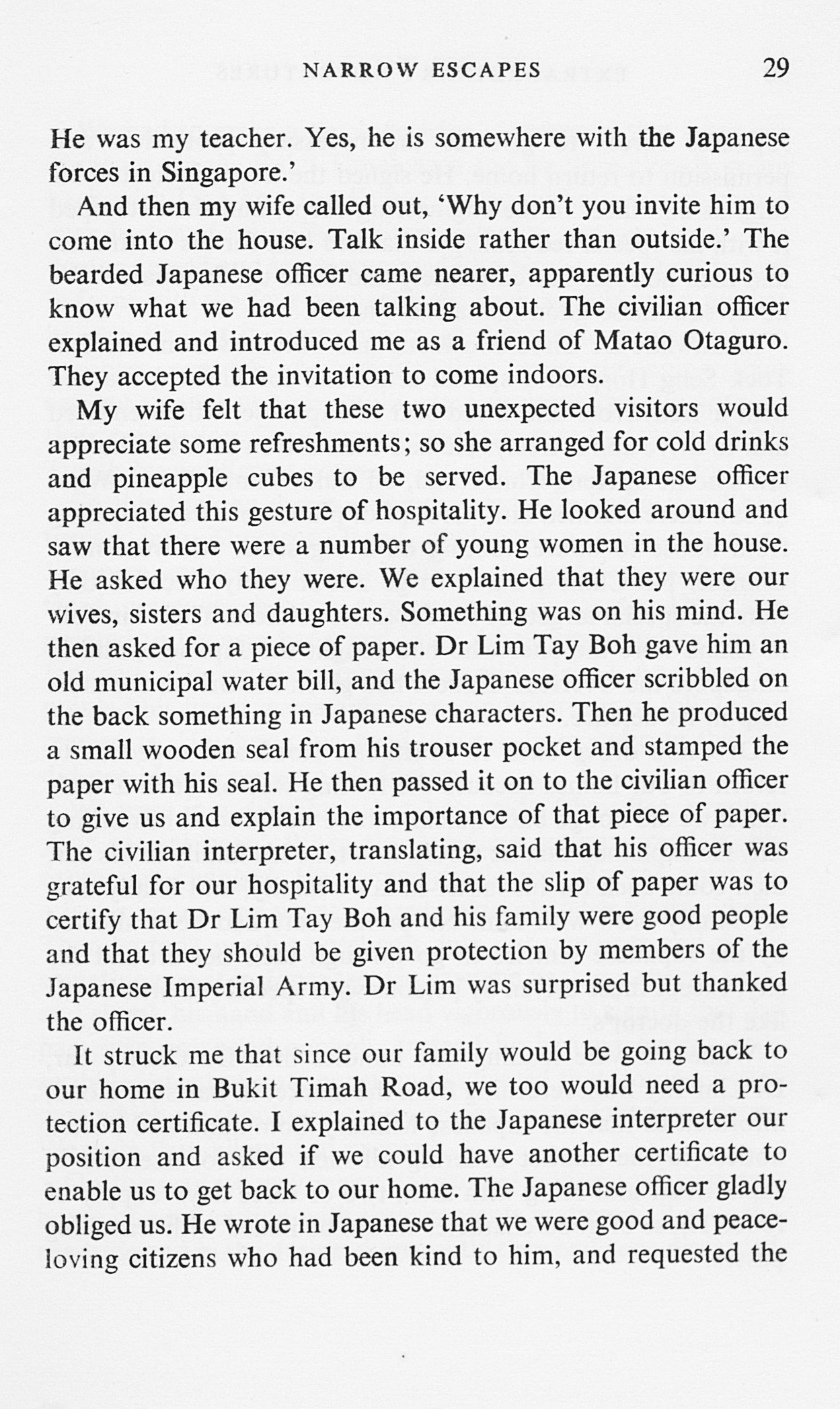 NARROW ESCAPES 29

He was my teacher. Yes, he is somewhere with the Japanese forces in Singapore.'

And then my wife called out, 'Why don't you invite him to come into the house. Talk inside rather than outside.' The bearded Japanese officer came nearer, apparently curious to know what we had been talking about. The civilian officer explained and introduced me as a friend of Matao Otaguro. They accepted the invitation to come indoors.

My wife felt that these two unexpected visitors would appreciate some refreshments; so she arranged for cold drinks and pineapple cubes to be served. The Japanese officer appreciated this gesture of hospitality. He looked around and saw that there were a number of young women in the house. He asked who they were. We explained that they were our wives, sisters and daughters. Something was on his mind. He then asked for a piece of paper. Dr Lim Tay Boh gave him an old municipal water bill, and the Japanese officer scribbled on the back something in Japanese characters. Then he produced a small wooden seal from his trouser pocket and stamped the paper with his seal. He then passed it on to the civilian officer to give us and explain the importance of that piece of paper. The civilian interpreter, translating, said that his officer was grateful for our hospitality and that the slip of paper was to certify that Dr Lim Tay Boh and his family were good people and that they should be given protection by members of the Japanese Imperial Army. Dr Lim was surprised but thanked the officer.

It struck me that since our family would be going back to our home in Bukit Timah Road, we too would need a protection certificate. I explained to the Japanese interpreter our position and asked if we could have another certificate to enable us to get back to our home. The Japanese officer gladly obliged us. He wrote in Japanese that we were good and peace-loving citizens who had been kind to him, and requested the